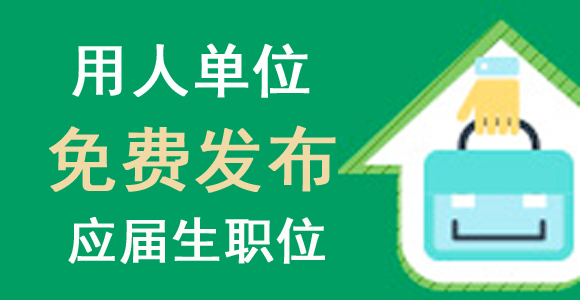 用人单位
免费发布
应届生职位